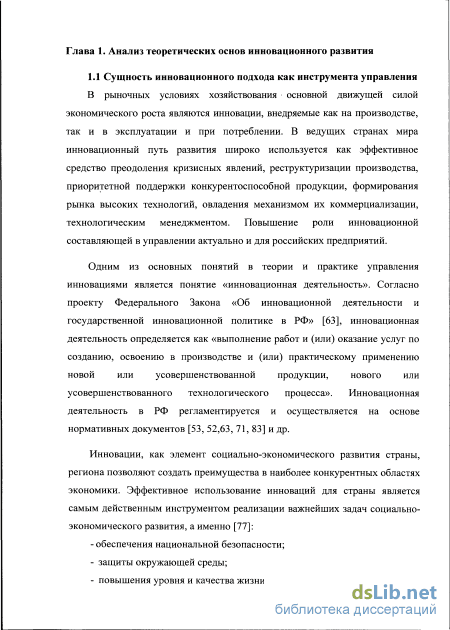 Глава 1. Анализ теоретических основ инновационного развития

1.1 Сущность инновационного подхода как инструмента управления

В рыночных условиях хозяйствования основной движущей силой экономического роста являются инновации, внедряемые как на производстве, так и в эксплуатации и при потреблении. В ведущих странах мира инновационный путь развития широко используется как эффективное средство преодоления кризисных явлений, реструктуризации производства, приоритетной поддержки конкурентоспособной продукции, формирования рынка высоких технологий, овладения механизмом их коммерциализации, технологическим менеджментом. Повышение роли инновационной составляющей в управлении актуально и для российских предприятий.

Одним из основных понятий в теории и практике управления инновациями является понятие «инновационная деятельность». Согласно проекту Федерального Закона «Об инновационной деятельности и государственной инновационной политике в РФ» [63], инновационная деятельность определяется как «выполнение работ и (или) оказание услуг по созданию, освоению в производстве и (или) практическому применению новой или усовершенствованной продукции, нового или усовершенствованного технологического процесса». Инновационная деятельность в РФ регламентируется и осуществляется на основе нормативных документов [53, 52,63, 71, 83] и др.

Инновации, как элемент социально-экономического развития страны, региона позволяют создать преимущества в наиболее конкурентных областях экономики. Эффективное использование инноваций для страны является самым действенным инструментом реализации важнейших задач социально-экономического развития, а именно [77]:

- обеспечения национальной безопасности;

- защиты окружающей среды;

- повышения уровня и качества жизни

dsLib.net
библиотека диссертаций